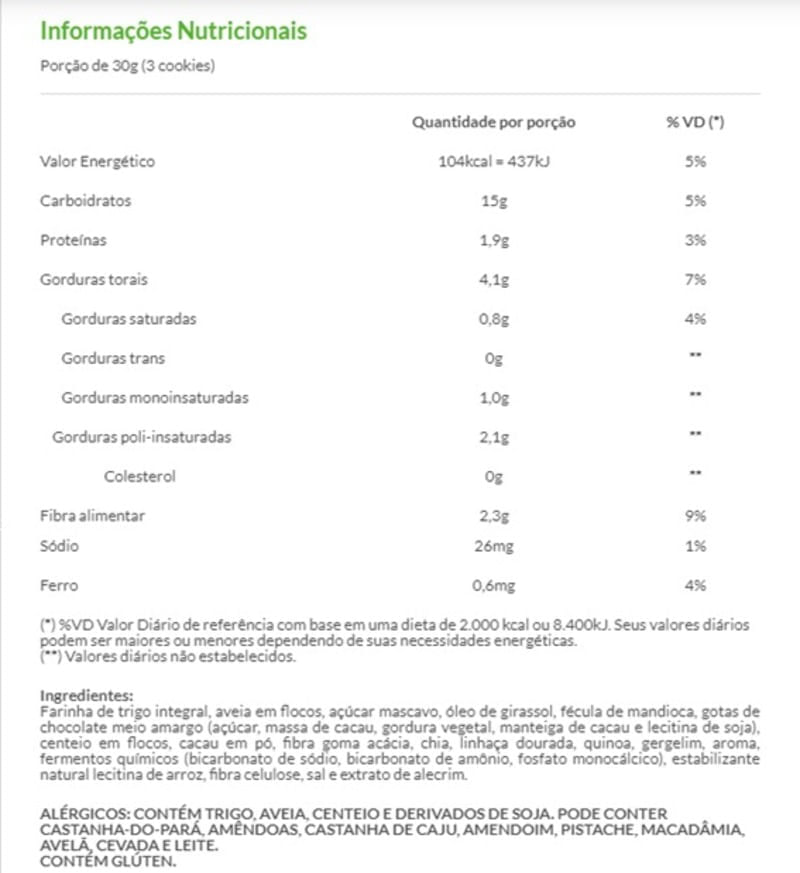 Informações Nutricionais

Porção de 30g (3 cookies)

| | Quantidade por porção | % VD (*) |
|---|---|---|
| Valor Energético | 104kcal = 437kJ | 5% |
| Carboidratos | 15g | 5% |
| Proteínas | 1,9g | 3% |
| Gorduras torais | 4,1g | 7% |
| Gorduras saturadas | 0,8g | 4% |
| Gorduras trans | 0g | ** |
| Gorduras monoinsaturadas | 1,0g | ** |
| Gorduras poli-insaturadas | 2,1g | ** |
| Colesterol | 0g | ** |
| Fibra alimentar | 2,3g | 9% |
| Sódio | 26mg | 1% |
| Ferro | 0,6mg | 4% |

(*) %VD Valor Diário de referência com base em uma dieta de 2.000 kcal ou 8.400kJ. Seus valores diários podem ser maiores ou menores dependendo de suas necessidades energéticas.
(**) Valores diários não estabelecidos.

Ingredientes:
Farinha de trigo integral, aveia em flocos, açúcar mascavo, óleo de girassol, fécula de mandioca, gotas de chocolate meio amargo (açúcar, massa de cacau, gordura vegetal, manteiga de cacau e lecitina de soja), centeio em flocos, cacau em pó, fibra goma acácia, chia, linhaça dourada, quinoa, gergelim, aroma, fermentos químicos (bicarbonato de sódio, bicarbonato de amônio, fosfato monocálcico), estabilizante natural lecitina de arroz, fibra celulose, sal e extrato de alecrim.

ALÉRGICOS: CONTÉM TRIGO, AVEIA, CENTEIO E DERIVADOS DE SOJA. PODE CONTER CASTANHA-DO-PARÁ, AMÊNDOAS, CASTANHA DE CAJU, AMENDOIM, PISTACHE, MACADÂMIA, AVELÃ, CEVADA E LEITE.
CONTÉM GLÚTEN.